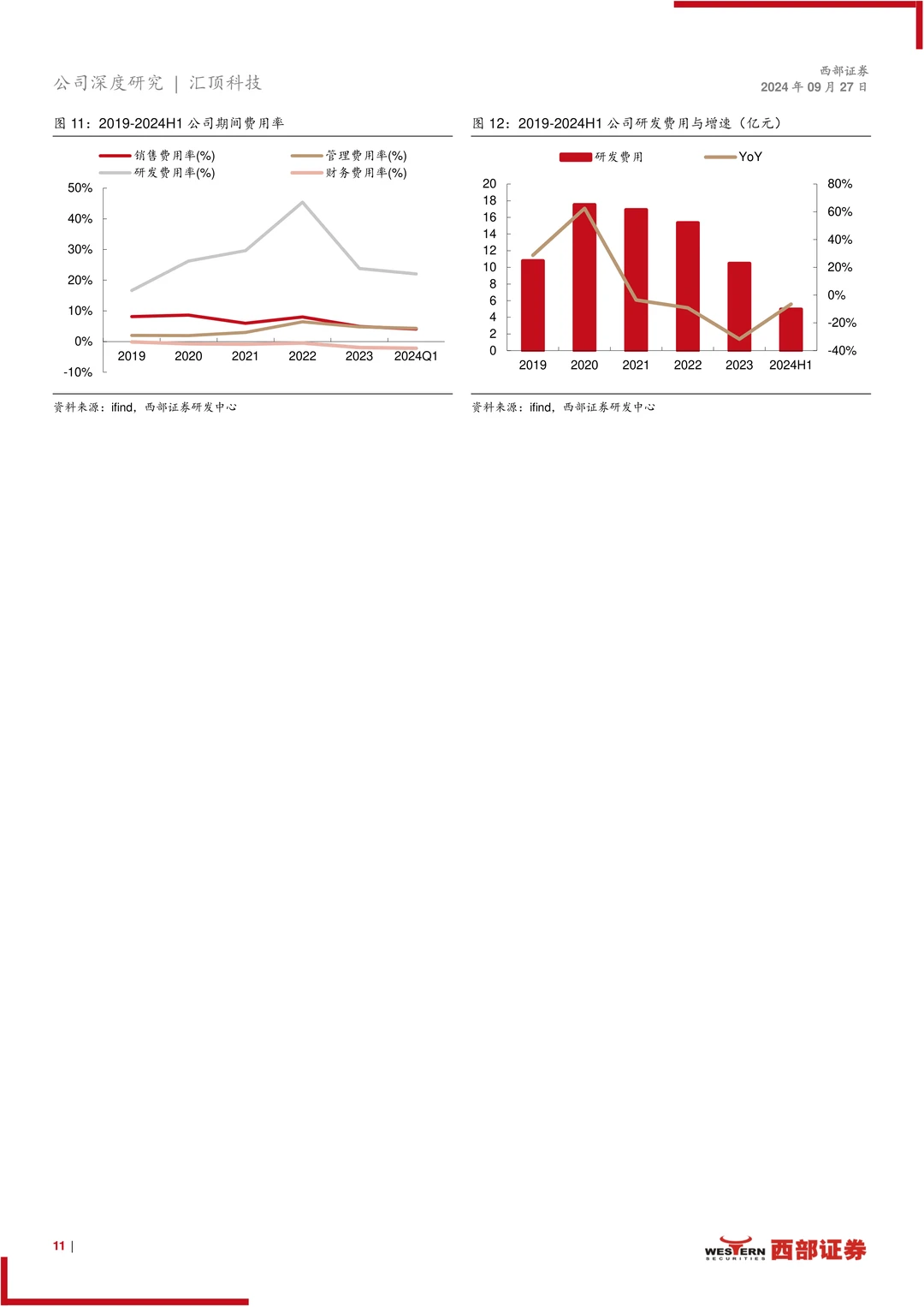 公司深度研究 | 汇顶科技

西部证券
2024年09月27日

图11：2019-2024H1公司期间费用率

销售费用率(%)
管理费用率(%)
研发费用率(%)
财务费用率(%)

50%
40%
30%
20%
10%
0%
-10%

2019 2020 2021 2022 2023 2024Q1

资料来源：ifind，西部证券研发中心

图12：2019-2024H1公司研发费用与增速（亿元）

研发费用
YoY

20
18
16
14
12
10
8
6
4
2
0

80%
60%
40%
20%
0%
-20%
-40%

2019 2020 2021 2022 2023 2024H1

资料来源：ifind，西部证券研发中心

11 |

WESTERN SECURITIES 西部证券